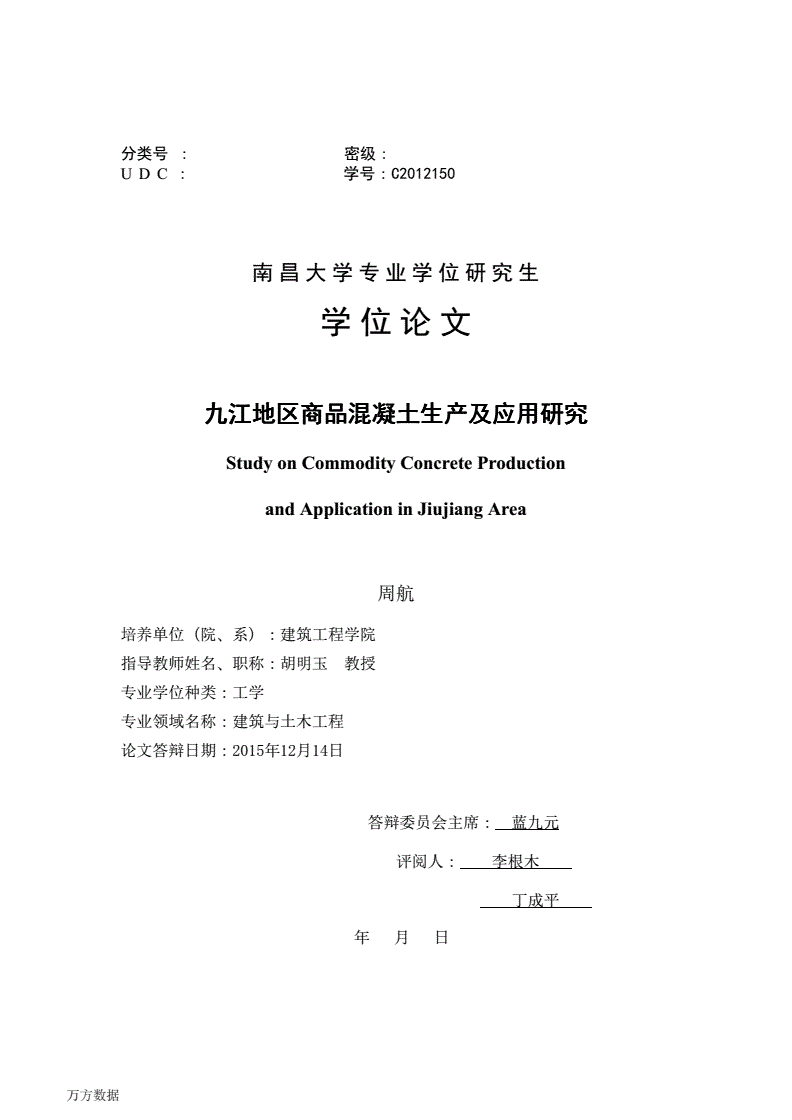 分类号 ：　　　　　　　　　　密级：
U D C ：　　　　　　　　　　学号：C2012150

南昌大学专业学位研究生

学位论文

九江地区商品混凝土生产及应用研究

Study on Commodity Concrete Production

and Application in Jiujiang Area

周航

培养单位（院、系）：建筑工程学院
指导教师姓名、职称：胡明玉　教授
专业学位种类：工学
专业领域名称：建筑与土木工程
论文答辩日期：2015年12月14日

答辩委员会主席：蓝九元
评阅人：李根木
丁成平

年　月　日

万方数据